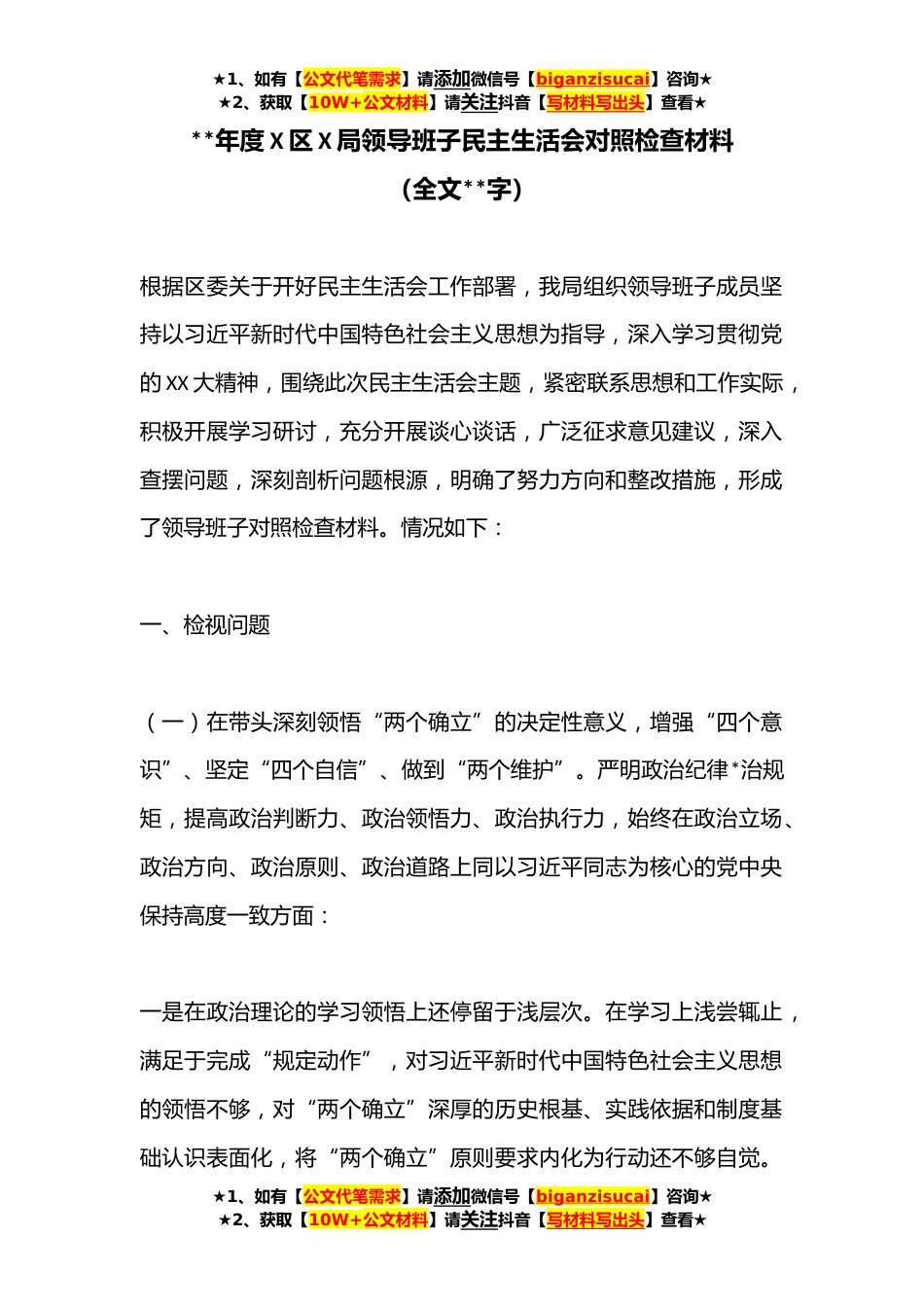 ★1、如有【公文代笔需求】请添加微信号【biganzisucai】咨询★
★2、获取【10W+公文材料】请关注抖音【写材料写出头】查看★

**年度 X 区 X 局领导班子民主生活会对照检查材料

（全文**字）

根据区委关于开好民主生活会工作部署，我局组织领导班子成员坚持以习近平新时代中国特色社会主义思想为指导，深入学习贯彻党的 XX 大精神，围绕此次民主生活会主题，紧密联系思想和工作实际，积极开展学习研讨，充分开展谈心谈话，广泛征求意见建议，深入查摆问题，深刻剖析问题根源，明确了努力方向和整改措施，形成了领导班子对照检查材料。情况如下：

一、检视问题

（一）在带头深刻领悟“两个确立”的决定性意义，增强“四个意识”、坚定“四个自信”、做到“两个维护”。严明政治纪律*治规矩，提高政治判断力、政治领悟力、政治执行力，始终在政治立场、政治方向、政治原则、政治道路上同以习近平同志为核心的党中央保持高度一致方面：

一是在政治理论的学习领悟上还停留于浅层次。在学习上浅尝辄止，满足于完成“规定动作”，对习近平新时代中国特色社会主义思想的领悟不够，对“两个确立”深厚的历史根基、实践依据和制度基础认识表面化，将“两个确立”原则要求内化为行动还不够自觉。

★1、如有【公文代笔需求】请添加微信号【biganzisucai】咨询★
★2、获取【10W+公文材料】请关注抖音【写材料写出头】查看★